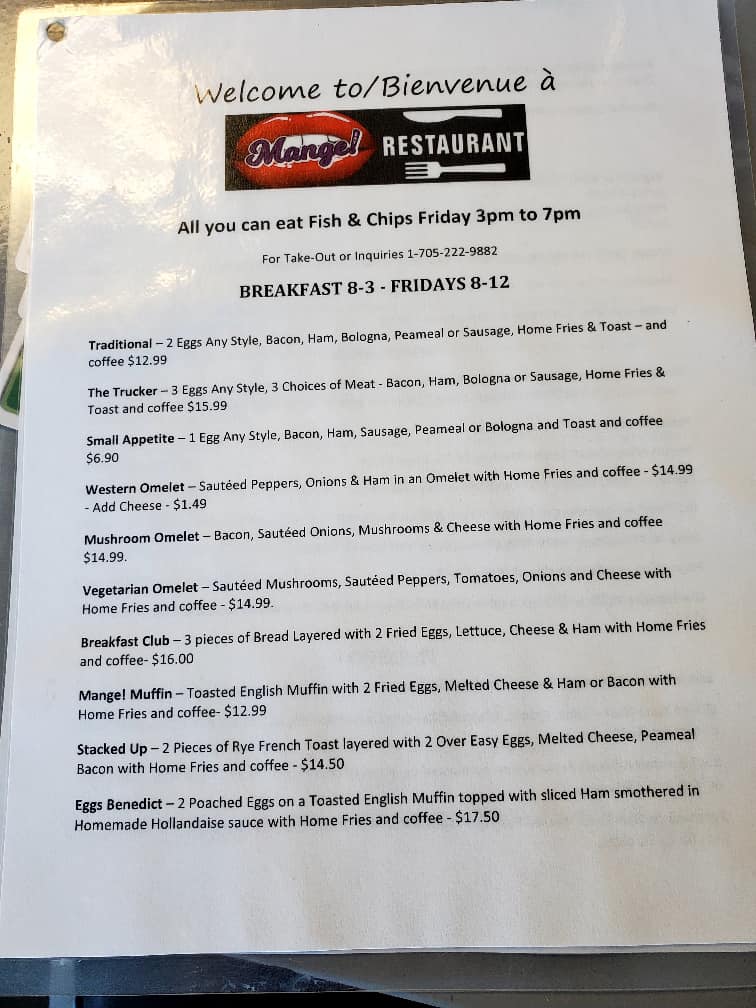 Welcome to/Bienvenue à

Mange! RESTAURANT

All you can eat Fish & Chips Friday 3pm to 7pm

For Take-Out or Inquiries 1-705-222-9882

BREAKFAST 8-3 - FRIDAYS 8-12

Traditional – 2 Eggs Any Style, Bacon, Ham, Bologna, Peameal or Sausage, Home Fries & Toast – and coffee $12.99

The Trucker – 3 Eggs Any Style, 3 Choices of Meat - Bacon, Ham, Bologna or Sausage, Home Fries & Toast and coffee $15.99

Small Appetite – 1 Egg Any Style, Bacon, Ham, Sausage, Peameal or Bologna and Toast and coffee $6.90

Western Omelet – Sautéed Peppers, Onions & Ham in an Omelet with Home Fries and coffee - $14.99 - Add Cheese - $1.49

Mushroom Omelet – Bacon, Sautéed Onions, Mushrooms & Cheese with Home Fries and coffee $14.99.

Vegetarian Omelet – Sautéed Mushrooms, Sautéed Peppers, Tomatoes, Onions and Cheese with Home Fries and coffee - $14.99.

Breakfast Club – 3 pieces of Bread Layered with 2 Fried Eggs, Lettuce, Cheese & Ham with Home Fries and coffee- $16.00

Mange! Muffin – Toasted English Muffin with 2 Fried Eggs, Melted Cheese & Ham or Bacon with Home Fries and coffee- $12.99

Stacked Up – 2 Pieces of Rye French Toast layered with 2 Over Easy Eggs, Melted Cheese, Peameal Bacon with Home Fries and coffee - $14.50

Eggs Benedict – 2 Poached Eggs on a Toasted English Muffin topped with sliced Ham smothered in Homemade Hollandaise sauce with Home Fries and coffee - $17.50